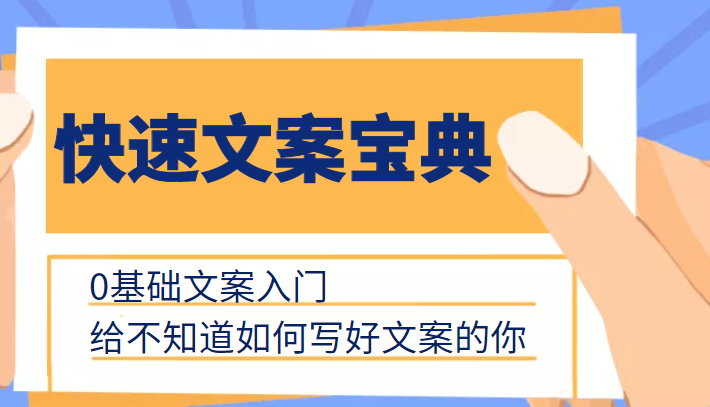 快速文案宝典

0基础文案入门
给不知道如何写好文案的你